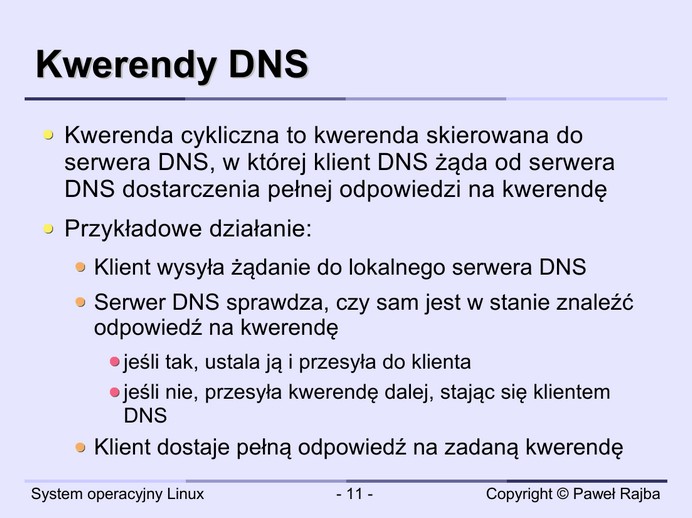 Kwerendy DNS

Kwerenda cykliczna to kwerenda skierowana do serwera DNS, w której klient DNS żąda od serwera DNS dostarczenia pełnej odpowiedzi na kwerendę

Przykładowe działanie:

Klient wysyła żądanie do lokalnego serwera DNS

Serwer DNS sprawdza, czy sam jest w stanie znaleźć odpowiedź na kwerendę

jeśli tak, ustala ją i przesyła do klienta

jeśli nie, przesyła kwerendę dalej, stając się klientem DNS

Klient dostaje pełną odpowiedź na zadaną kwerendę

System operacyjny Linux - 11 - Copyright © Paweł Rajba